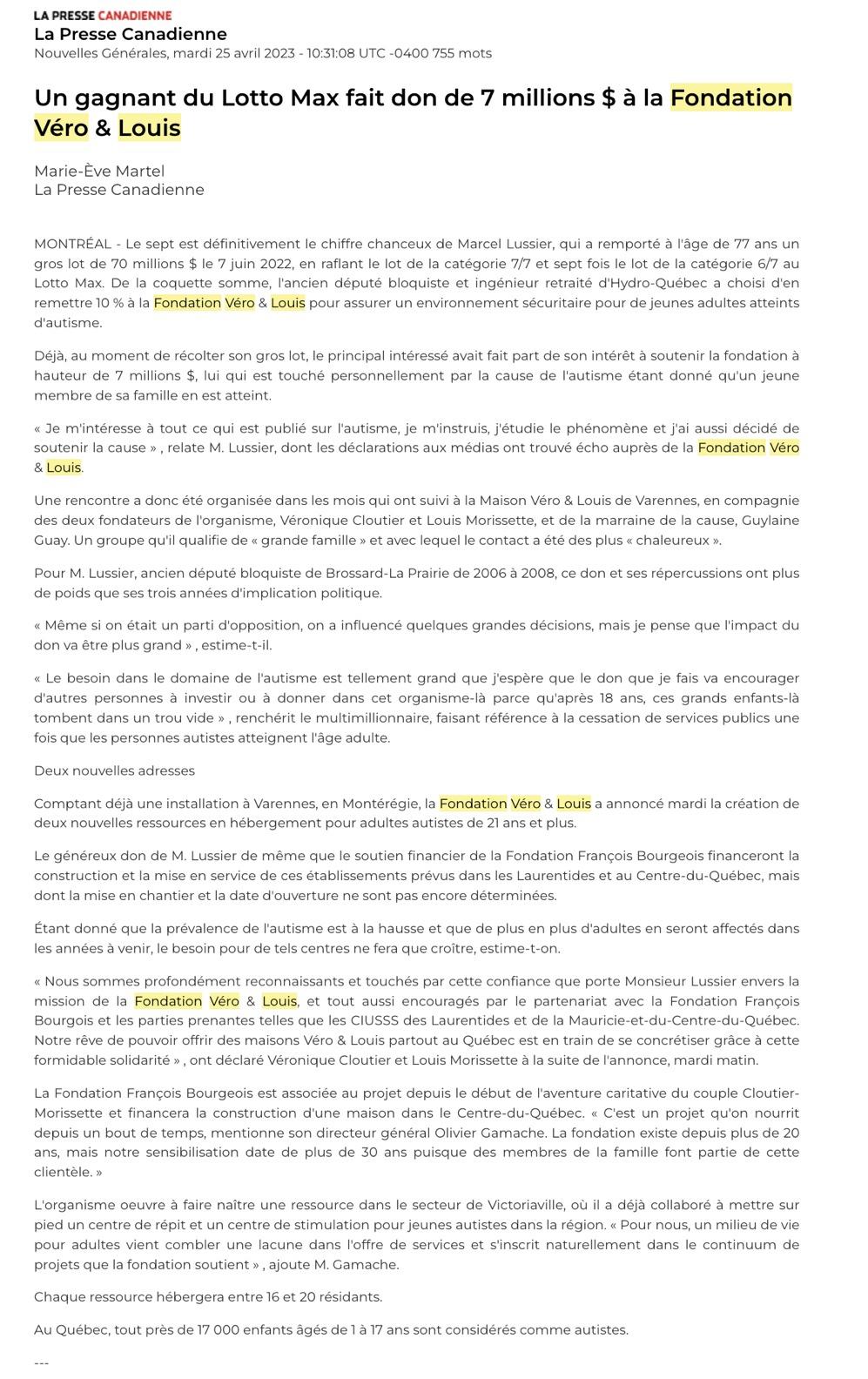 LA PRESSE CANADIENNE
La Presse Canadienne
Nouvelles Générales, mardi 25 avril 2023 - 10:31:08 UTC -0400 755 mots

Un gagnant du Lotto Max fait don de 7 millions $ à la Fondation Véro & Louis

Marie-Ève Martel
La Presse Canadienne

MONTRÉAL - Le sept est définitivement le chiffre chanceux de Marcel Lussier, qui a remporté à l'âge de 77 ans un gros lot de 70 millions $ le 7 juin 2022, en raflant le lot de la catégorie 7/7 et sept fois le lot de la catégorie 6/7 au Lotto Max. De la coquette somme, l'ancien député bloquiste et ingénieur retraité d'Hydro-Québec a choisi d'en remettre 10 % à la Fondation Véro & Louis pour assurer un environnement sécuritaire pour de jeunes adultes atteints d'autisme.

Déjà, au moment de récolter son gros lot, le principal intéressé avait fait part de son intérêt à soutenir la fondation à hauteur de 7 millions $, lui qui est touché personnellement par la cause de l'autisme étant donné qu'un jeune membre de sa famille en est atteint.

« Je m'intéresse à tout ce qui est publié sur l'autisme, je m'instruis, j'étudie le phénomène et j'ai aussi décidé de soutenir la cause » , relate M. Lussier, dont les déclarations aux médias ont trouvé écho auprès de la Fondation Véro & Louis.

Une rencontre a donc été organisée dans les mois qui ont suivi à la Maison Véro & Louis de Varennes, en compagnie des deux fondateurs de l'organisme, Véronique Cloutier et Louis Morissette, et de la marraine de la cause, Guylaine Guay. Un groupe qu'il qualifie de « grande famille » et avec lequel le contact a été des plus « chaleureux ».

Pour M. Lussier, ancien député bloquiste de Brossard-La Prairie de 2006 à 2008, ce don et ses répercussions ont plus de poids que ses trois années d'implication politique.

« Même si on était un parti d'opposition, on a influencé quelques grandes décisions, mais je pense que l'impact du don va être plus grand » , estime-t-il.

« Le besoin dans le domaine de l'autisme est tellement grand que j'espère que le don que je fais va encourager d'autres personnes à investir ou à donner dans cet organisme-là parce qu'après 18 ans, ces grands enfants-là tombent dans un trou vide » , renchérit le multimillionnaire, faisant référence à la cessation de services publics une fois que les personnes autistes atteignent l'âge adulte.

Deux nouvelles adresses

Comptant déjà une installation à Varennes, en Montérégie, la Fondation Véro & Louis a annoncé mardi la création de deux nouvelles ressources en hébergement pour adultes autistes de 21 ans et plus.

Le généreux don de M. Lussier de même que le soutien financier de la Fondation François Bourgeois financeront la construction et la mise en service de ces établissements prévus dans les Laurentides et au Centre-du-Québec, mais dont la mise en chantier et la date d'ouverture ne sont pas encore déterminées.

Étant donné que la prévalence de l'autisme est à la hausse et que de plus en plus d'adultes en seront affectés dans les années à venir, le besoin pour de tels centres ne fera que croître, estime-t-on.

« Nous sommes profondément reconnaissants et touchés par cette confiance que porte Monsieur Lussier envers la mission de la Fondation Véro & Louis, et tout aussi encouragés par le partenariat avec la Fondation François Bourgois et les parties prenantes telles que les CIUSSS des Laurentides et de la Mauricie-et-du-Centre-du-Québec. Notre rêve de pouvoir offrir des maisons Véro & Louis partout au Québec est en train de se concrétiser grâce à cette formidable solidarité » , ont déclaré Véronique Cloutier et Louis Morissette à la suite de l'annonce, mardi matin.

La Fondation François Bourgeois est associée au projet depuis le début de l'aventure caritative du couple Cloutier-Morissette et financera la construction d'une maison dans le Centre-du-Québec. « C'est un projet qu'on nourrit depuis un bout de temps, mentionne son directeur général Olivier Gamache. La fondation existe depuis plus de 20 ans, mais notre sensibilisation date de plus de 30 ans puisque des membres de la famille font partie de cette clientèle. »

L'organisme oeuvre à faire naître une ressource dans le secteur de Victoriaville, où il a déjà collaboré à mettre sur pied un centre de répit et un centre de stimulation pour jeunes autistes dans la région. « Pour nous, un milieu de vie pour adultes vient combler une lacune dans l'offre de services et s'inscrit naturellement dans le continuum de projets que la fondation soutient » , ajoute M. Gamache.

Chaque ressource hébergera entre 16 et 20 résidants.

Au Québec, tout près de 17 000 enfants âgés de 1 à 17 ans sont considérés comme autistes.

---